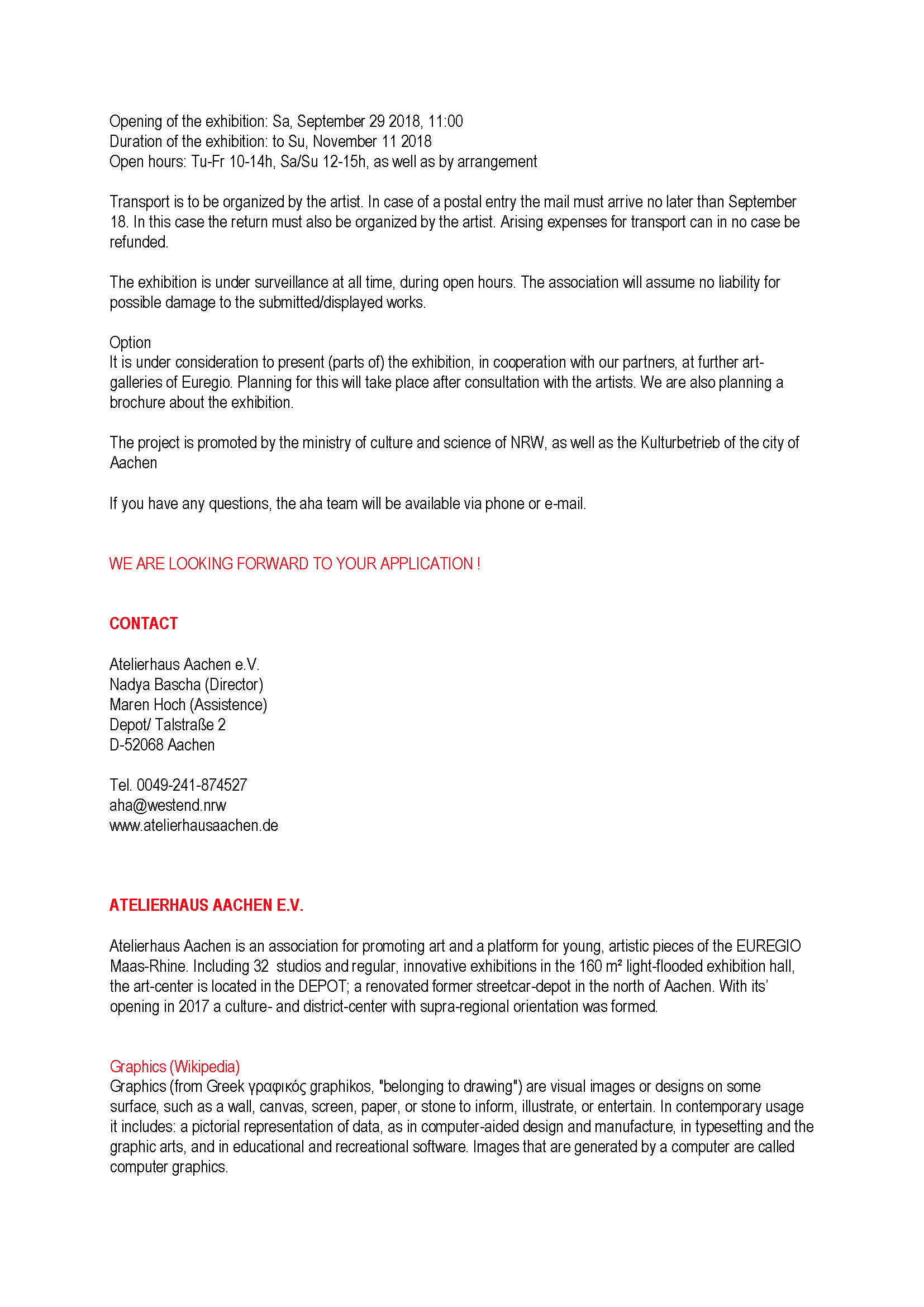 Opening of the exhibition: Sa, September 29 2018, 11:00
Duration of the exhibition: to Su, November 11 2018
Open hours: Tu-Fr 10-14h, Sa/Su 12-15h, as well as by arrangement

Transport is to be organized by the artist. In case of a postal entry the mail must arrive no later than September 18. In this case the return must also be organized by the artist. Arising expenses for transport can in no case be refunded.

The exhibition is under surveillance at all time, during open hours. The association will assume no liability for possible damage to the submitted/displayed works.

Option
It is under consideration to present (parts of) the exhibition, in cooperation with our partners, at further art-galleries of Euregio. Planning for this will take place after consultation with the artists. We are also planning a brochure about the exhibition.

The project is promoted by the ministry of culture and science of NRW, as well as the Kulturbetrieb of the city of Aachen

If you have any questions, the aha team will be available via phone or e-mail.

WE ARE LOOKING FORWARD TO YOUR APPLICATION !

CONTACT

Atelierhaus Aachen e.V.
Nadya Bascha (Director)
Maren Hoch (Assistence)
Depot/ Talstraße 2
D-52068 Aachen

Tel. 0049-241-874527
aha@westend.nrw
www.atelierhausaachen.de

ATELIERHAUS AACHEN E.V.

Atelierhaus Aachen is an association for promoting art and a platform for young, artistic pieces of the EUREGIO Maas-Rhine. Including 32 studios and regular, innovative exhibitions in the 160 m² light-flooded exhibition hall, the art-center is located in the DEPOT; a renovated former streetcar-depot in the north of Aachen. With its' opening in 2017 a culture- and district-center with supra-regional orientation was formed.

Graphics (Wikipedia)
Graphics (from Greek γραφικός graphikos, "belonging to drawing") are visual images or designs on some surface, such as a wall, canvas, screen, paper, or stone to inform, illustrate, or entertain. In contemporary usage it includes: a pictorial representation of data, as in computer-aided design and manufacture, in typesetting and the graphic arts, and in educational and recreational software. Images that are generated by a computer are called computer graphics.